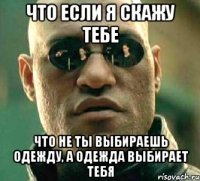 ЧТО ЕСЛИ Я СКАЖУ ТЕБЕ

ЧТО НЕ ТЫ ВЫБИРАЕШЬ ОДЕЖДУ, А ОДЕЖДА ВЫБИРАЕТ ТЕБЯ

risovach.ru